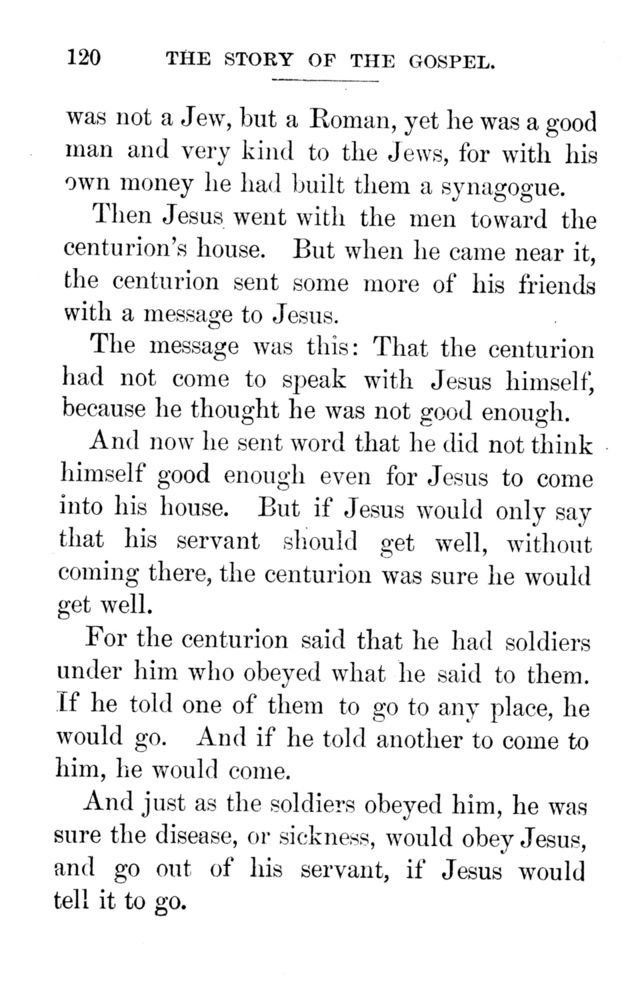 120 THE STORY OF THE GOSPEL.

was not a Jew, but a Roman, yet he was a good man and very kind to the Jews, for with his own money he had built them a synagogue.

Then Jesus went with the men toward the centurion's house. But when he came near it, the centurion sent some more of his friends with a message to Jesus.

The message was this: That the centurion had not come to speak with Jesus himself, because he thought he was not good enough.

And now he sent word that he did not think himself good enough even for Jesus to come into his house. But if Jesus would only say that his servant should get well, without coming there, the centurion was sure he would get well.

For the centurion said that he had soldiers under him who obeyed what he said to them. If he told one of them to go to any place, he would go. And if he told another to come to him, he would come.

And just as the soldiers obeyed him, he was sure the disease, or sickness, would obey Jesus, and go out of his servant, if Jesus would tell it to go.